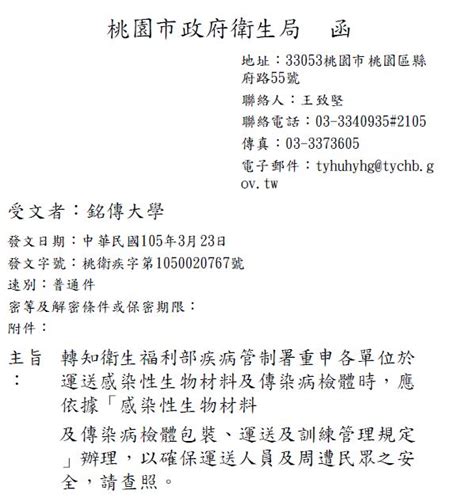 桃園市政府衛生局　函

地址：33053桃園市桃園區縣府路55號
聯絡人：王致堅
聯絡電話：03-3340935#2105
傳真：03-3373605
電子郵件：tyhuhyhg@tychb.gov.tw

受文者：銘傳大學

發文日期：中華民國105年3月23日
發文字號：桃衛疾字第1050020767號
速別：普通件
密等及解密條件或保密期限：
附件：

主旨：轉知衛生福利部疾病管制署重申各單位於運送感染性生物材料及傳染病檢體時，應依據「感染性生物材料

及傳染病檢體包裝、運送及訓練管理規定」辦理，以確保運送人員及周遭民眾之安全，請查照。